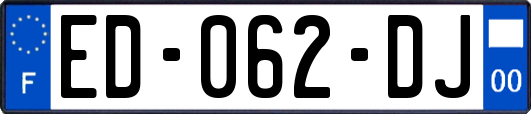 F

ED-062-DJ

00